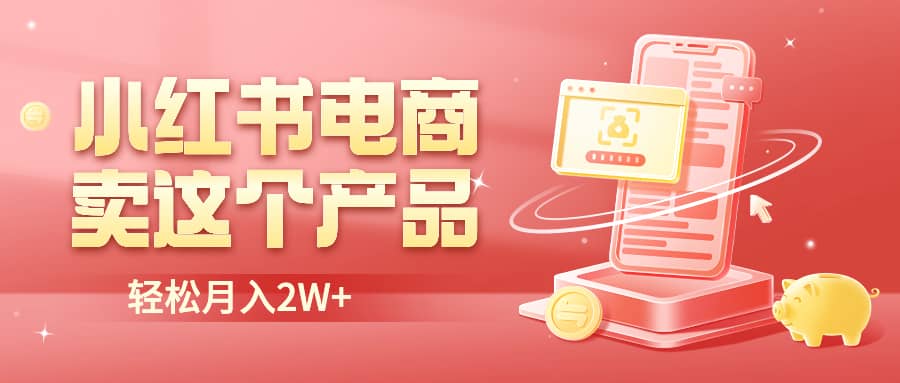 小红书电商
卖这个产品

轻松月入2W+